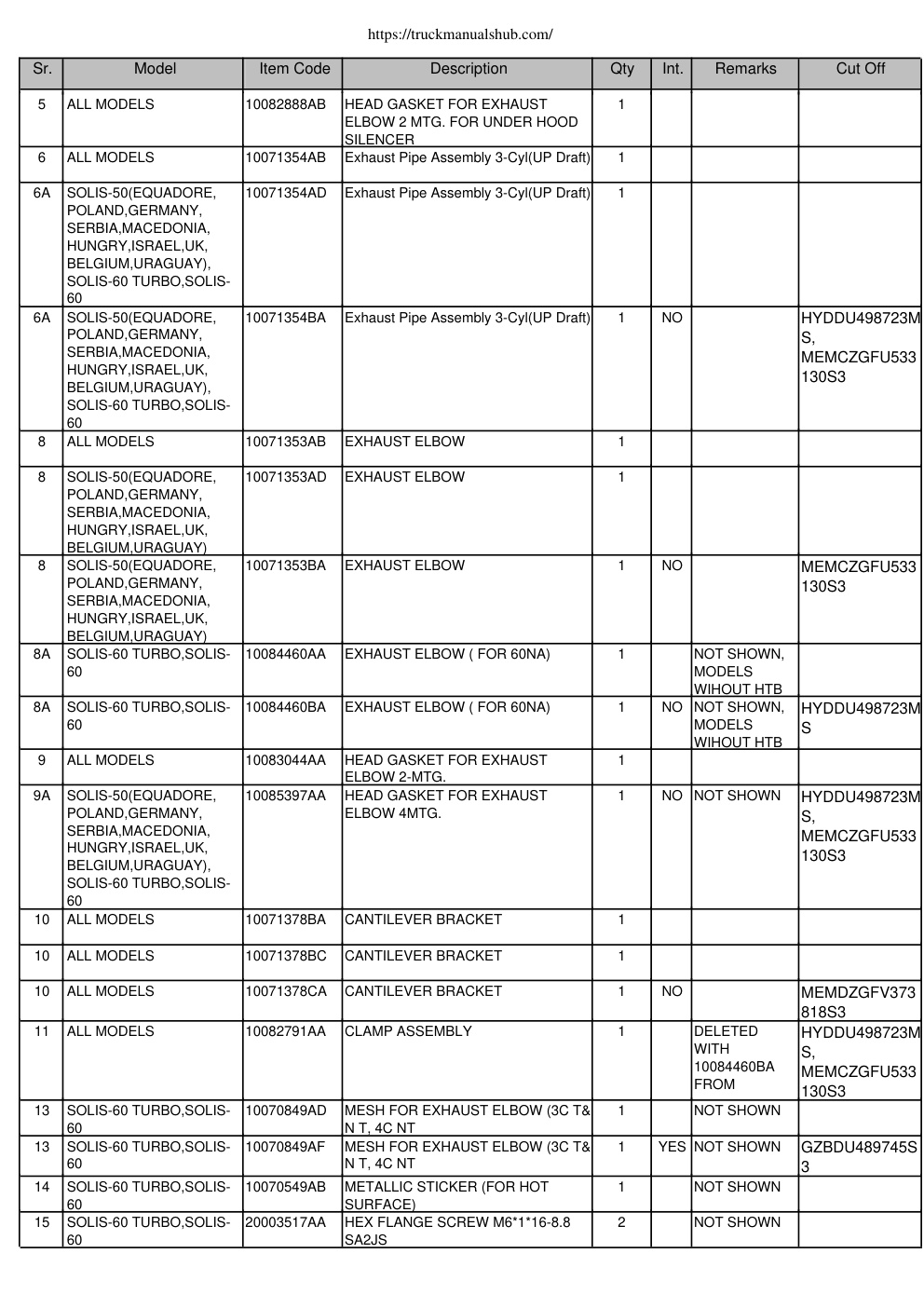 https://truckmanualshub.com/

| Sr. | Model | Item Code | Description | Qty | Int. | Remarks | Cut Off |
|---|---|---|---|---|---|---|---|
| 5 | ALL MODELS | 10082888AB | HEAD GASKET FOR EXHAUST ELBOW 2 MTG. FOR UNDER HOOD SILENCER | 1 | | | |
| 6 | ALL MODELS | 10071354AB | Exhaust Pipe Assembly 3-Cyl(UP Draft) | 1 | | | |
| 6A | SOLIS-50(EQUADORE, POLAND,GERMANY, SERBIA,MACEDONIA, HUNGRY,ISRAEL,UK, BELGIUM,URAGUAY), SOLIS-60 TURBO,SOLIS-60 | 10071354AD | Exhaust Pipe Assembly 3-Cyl(UP Draft) | 1 | | | |
| 6A | SOLIS-50(EQUADORE, POLAND,GERMANY, SERBIA,MACEDONIA, HUNGRY,ISRAEL,UK, BELGIUM,URAGUAY), SOLIS-60 TURBO,SOLIS-60 | 10071354BA | Exhaust Pipe Assembly 3-Cyl(UP Draft) | 1 | NO | | HYDDU498723MS, MEMCZGFU533130S3 |
| 8 | ALL MODELS | 10071353AB | EXHAUST ELBOW | 1 | | | |
| 8 | SOLIS-50(EQUADORE, POLAND,GERMANY, SERBIA,MACEDONIA, HUNGRY,ISRAEL,UK, BELGIUM,URAGUAY) | 10071353AD | EXHAUST ELBOW | 1 | | | |
| 8 | SOLIS-50(EQUADORE, POLAND,GERMANY, SERBIA,MACEDONIA, HUNGRY,ISRAEL,UK, BELGIUM,URAGUAY) | 10071353BA | EXHAUST ELBOW | 1 | NO | | MEMCZGFU533130S3 |
| 8A | SOLIS-60 TURBO,SOLIS-60 | 10084460AA | EXHAUST ELBOW ( FOR 60NA) | 1 | | NOT SHOWN, MODELS WIHOUT HTB | |
| 8A | SOLIS-60 TURBO,SOLIS-60 | 10084460BA | EXHAUST ELBOW ( FOR 60NA) | 1 | NO | NOT SHOWN, MODELS WIHOUT HTB | HYDDU498723MS |
| 9 | ALL MODELS | 10083044AA | HEAD GASKET FOR EXHAUST ELBOW 2-MTG. | 1 | | | |
| 9A | SOLIS-50(EQUADORE, POLAND,GERMANY, SERBIA,MACEDONIA, HUNGRY,ISRAEL,UK, BELGIUM,URAGUAY), SOLIS-60 TURBO,SOLIS-60 | 10085397AA | HEAD GASKET FOR EXHAUST ELBOW 4MTG. | 1 | NO | NOT SHOWN | HYDDU498723MS, MEMCZGFU533130S3 |
| 10 | ALL MODELS | 10071378BA | CANTILEVER BRACKET | 1 | | | |
| 10 | ALL MODELS | 10071378BC | CANTILEVER BRACKET | 1 | | | |
| 10 | ALL MODELS | 10071378CA | CANTILEVER BRACKET | 1 | NO | | MEMDZGFV373818S3 |
| 11 | ALL MODELS | 10082791AA | CLAMP ASSEMBLY | 1 | | DELETED WITH 10084460BA FROM | HYDDU498723MS, MEMCZGFU533130S3 |
| 13 | SOLIS-60 TURBO,SOLIS-60 | 10070849AD | MESH FOR EXHAUST ELBOW (3C T& N T, 4C NT | 1 | | NOT SHOWN | |
| 13 | SOLIS-60 TURBO,SOLIS-60 | 10070849AF | MESH FOR EXHAUST ELBOW (3C T& N T, 4C NT | 1 | YES | NOT SHOWN | GZBDU489745S3 |
| 14 | SOLIS-60 TURBO,SOLIS-60 | 10070549AB | METALLIC STICKER (FOR HOT SURFACE) | 1 | | NOT SHOWN | |
| 15 | SOLIS-60 TURBO,SOLIS-60 | 20003517AA | HEX FLANGE SCREW M6*1*16-8.8 SA2JS | 2 | | NOT SHOWN | |